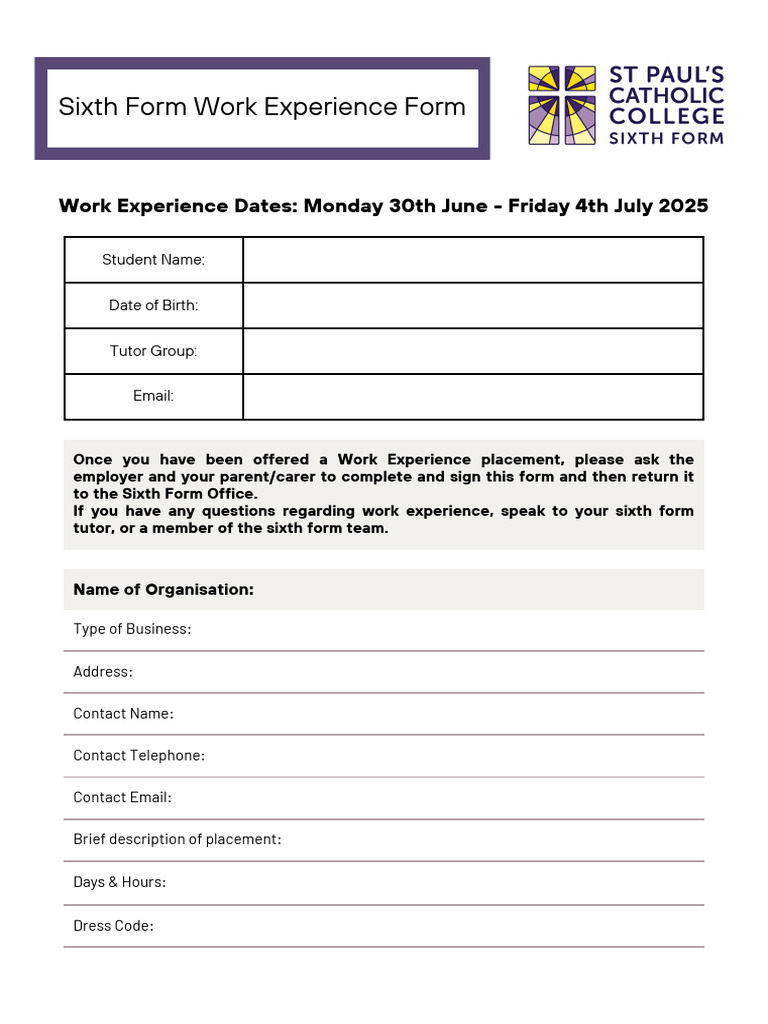 Sixth Form Work Experience Form

ST PAUL'S
CATHOLIC
COLLEGE
SIXTH FORM

Work Experience Dates: Monday 30th June - Friday 4th July 2025

| Student Name: | |
|---|---|
| Date of Birth: | |
| Tutor Group: | |
| Email: | |

Once you have been offered a Work Experience placement, please ask the employer and your parent/carer to complete and sign this form and then return it to the Sixth Form Office.
If you have any questions regarding work experience, speak to your sixth form tutor, or a member of the sixth form team.

Name of Organisation:

Type of Business:

Address:

Contact Name:

Contact Telephone:

Contact Email:

Brief description of placement:

Days & Hours:

Dress Code: